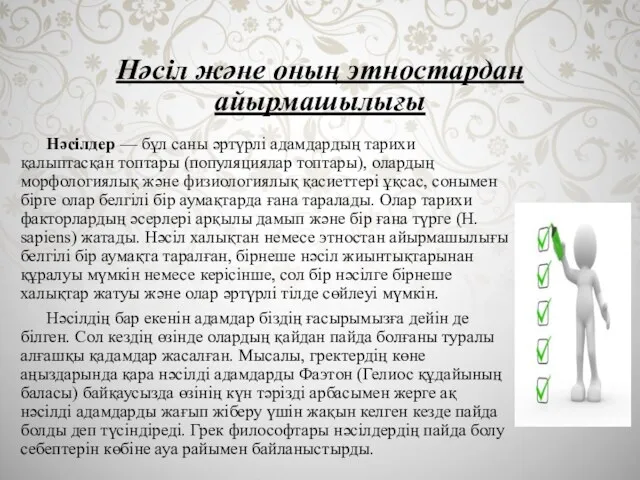 Нәсіл және оның этностардан айырмашылығы

Нәсілдер — бұл саны әртүрлі адамдардың тарихи қалыптасқан топтары (популяциялар топтары), олардың морфологиялық және физиологиялық қасиеттері ұқсас, сонымен бірге олар белгілі бір аумақтарда ғана таралады. Олар тарихи факторлардың әсерлері арқылы дамып және бір ғана түрге (H. sapiens) жатады. Нәсіл халықтан немесе этностан айырмашылығы белгілі бір аумақта таралған, бірнеше нәсіл жиынтықтарынан құралуы мүмкін немесе керісінше, сол бір нәсілге бірнеше халықтар жатуы және олар әртүрлі тілде сөйлеуі мүмкін.

Нәсілдің бар екенін адамдар біздің ғасырымызға дейін де білген. Сол кездің өзінде олардың қайдан пайда болғаны туралы алғашқы қадамдар жасалған. Мысалы, гректердің көне аңыздарында қара нәсілді адамдарды Фаэтон (Гелиос құдайының баласы) байқаусызда өзінің күн тәрізді арбасымен жерге ақ нәсілді адамдарды жағып жіберу үшін жақын келген кезде пайда болды деп түсіндіреді. Грек философтары нәсілдердің пайда болу себептерін көбіне ауа райымен байланыстырды.